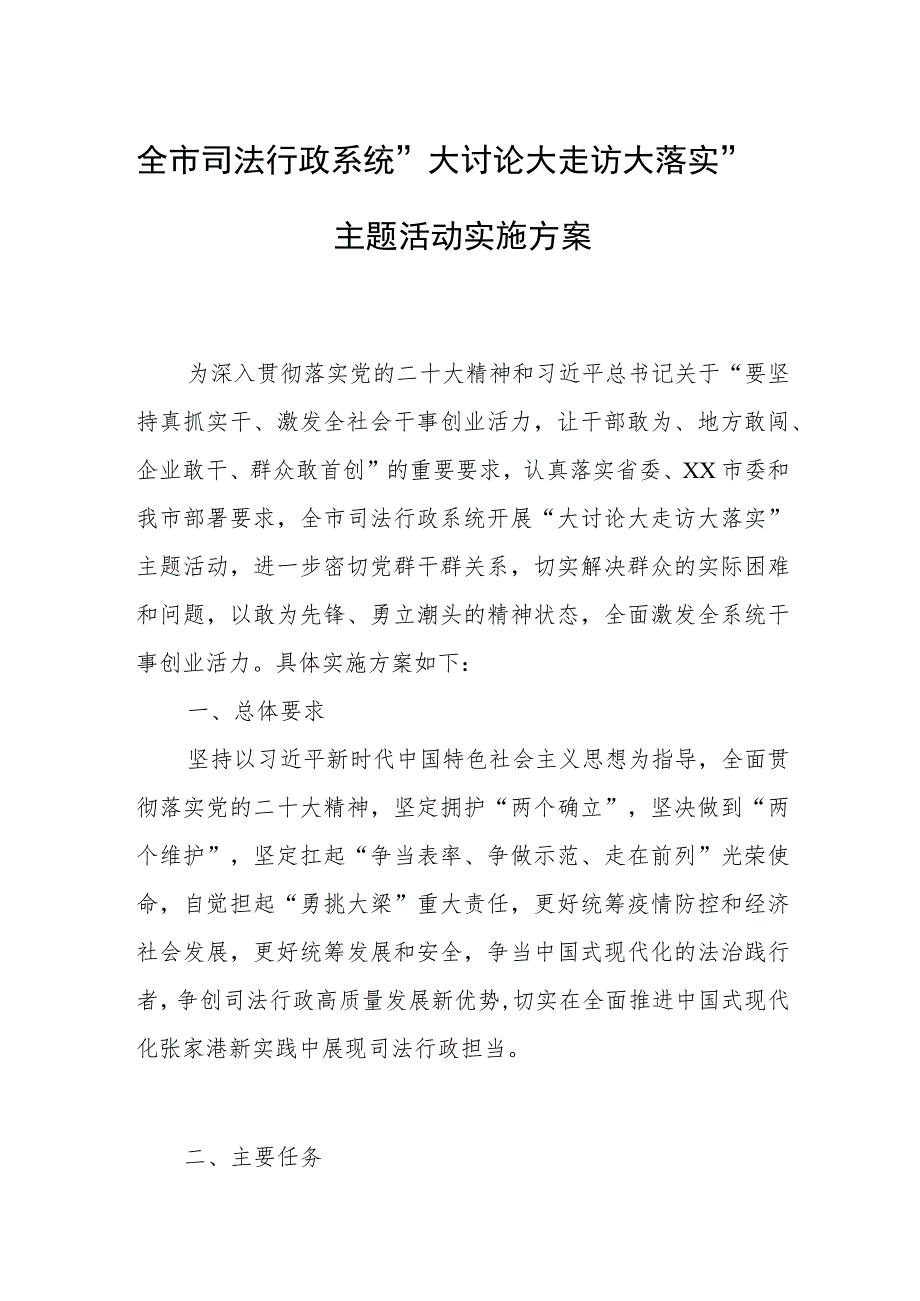 全市司法行政系统”大讨论大走访大落实”

主题活动实施方案

为深入贯彻落实党的二十大精神和习近平总书记关于“要坚持真抓实干、激发全社会干事创业活力，让干部敢为、地方敢闯、企业敢干、群众敢首创”的重要要求，认真落实省委、XX市委和我市部署要求，全市司法行政系统开展“大讨论大走访大落实”主题活动，进一步密切党群干群关系，切实解决群众的实际困难和问题，以敢为先锋、勇立潮头的精神状态，全面激发全系统干事创业活力。具体实施方案如下：

一、总体要求

坚持以习近平新时代中国特色社会主义思想为指导，全面贯彻落实党的二十大精神，坚定拥护“两个确立”，坚决做到“两个维护”，坚定扛起“争当表率、争做示范、走在前列”光荣使命，自觉担起“勇挑大梁”重大责任，更好统筹疫情防控和经济社会发展，更好统筹发展和安全，争当中国式现代化的法治践行者，争创司法行政高质量发展新优势，切实在全面推进中国式现代化张家港新实践中展现司法行政担当。

二、主要任务